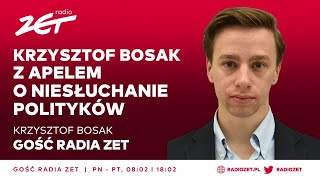 radio ZET

KRZYSZTOF BOSAK Z APELEM O NIESŁUCHANIE POLITYKÓW

KRZYSZTOF BOSAK
GOŚĆ RADIA ZET

GOŚĆ RADIA ZET | PN - PT. 08:02 I 18:02

RADIOZET.PL RADIOZET